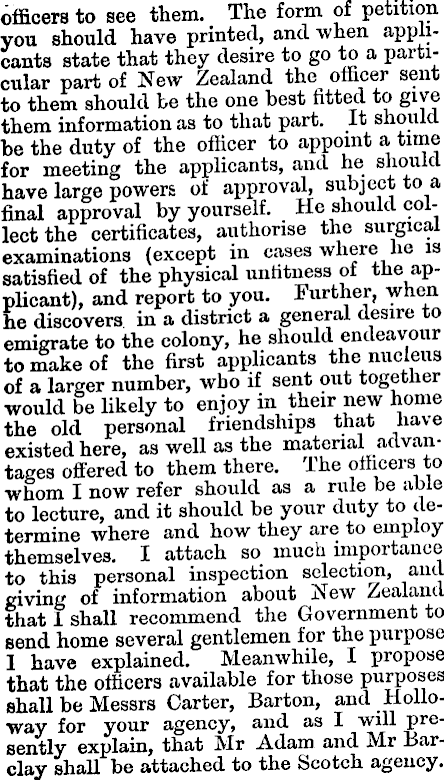 officers to see them. The form of petition you should have printed, and when applicants state that they desire to go to a particular part of New Zealand the officer sent to them should be the one best fitted to give them information as to that part. It should be the duty of the officer to appoint a time for meeting the applicants, and he should have large powers of approval, subject to a final approval by yourself. He should collect the certificates, authorise the surgical examinations (except in cases where he is satisfied of the physical unfitness of the applicant), and report to you. Further, when he discovers in a district a general desire to emigrate to the colony, he should endeavour to make of the first applicants the nucleus of a larger number, who if sent out together would be likely to enjoy in their new home the old personal friendships that have existed here, as well as the material advantages offered to them there. The officers to whom I now refer should as a rule be able to lecture, and it should be your duty to determine where and how they are to employ themselves. I attach so much importance to this personal inspection selection, and giving of information about New Zealand that I shall recommend the Government to send home several gentlemen for the purpose I have explained. Meanwhile, I propose that the officers available for those purposes shall be Messrs Carter, Barton, and Holloway for your agency, and as I will presently explain, that Mr Adam and Mr Barclay shall be attached to the Scotch agency.